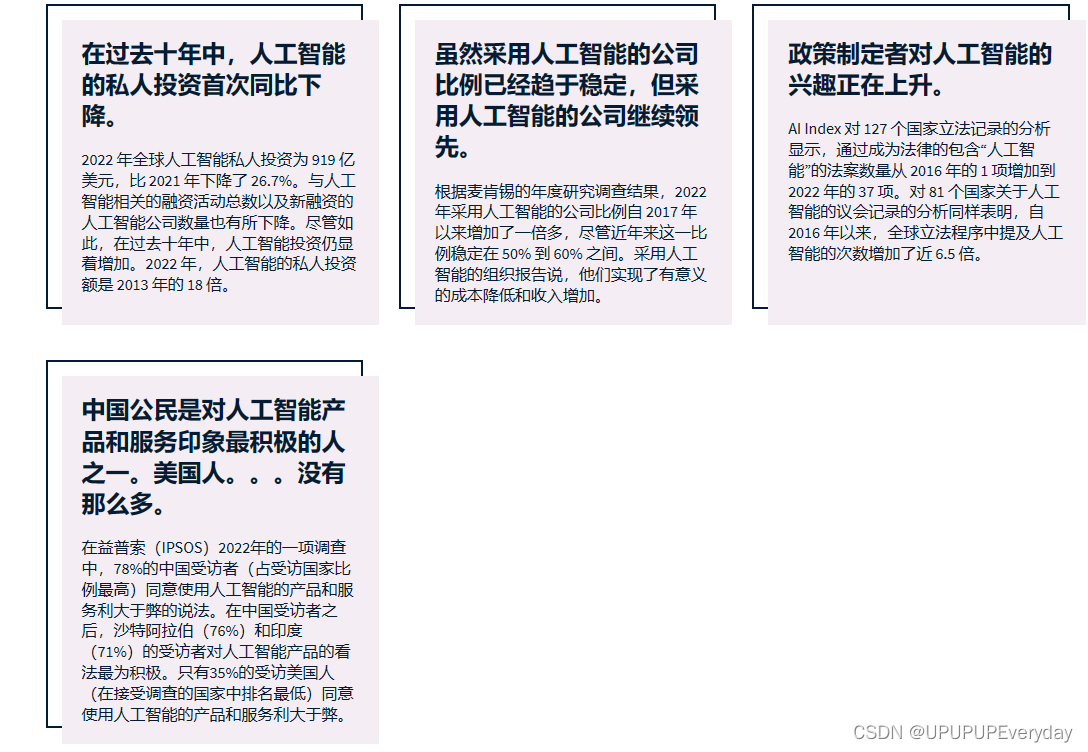 在过去十年中，人工智能的私人投资首次同比下降。

2022年全球人工智能私人投资为919亿美元，比2021年下降了26.7%。与人工智能相关的融资活动总数以及新融资的人工智能公司数量也有所下降。尽管如此，在过去十年中，人工智能投资仍显着增加。2022年，人工智能的私人投资额是2013年的18倍。

虽然采用人工智能的公司比例已经趋于稳定，但采用人工智能的公司继续领先。

根据麦肯锡的年度研究调查结果，2022年采用人工智能的公司比例自2017年以来增加了一倍多，尽管近年来这一比例稳定在50%到60%之间。采用人工智能的组织报告说，他们实现了有意义的成本降低和收入增加。

政策制定者对人工智能的兴趣正在上升。

AI Index对127个国家立法记录的分析显示，通过成为法律的包含“人工智能”的法案数量从2016年的1项增加到2022年的37项。对81个国家关于人工智能的议会记录的分析同样表明，自2016年以来，全球立法程序中提及人工智能的次数增加了近6.5倍。

中国公民是对人工智能产品和服务印象最积极的人之一。美国人。。。没有那么多。

在益普索（IPSOS）2022年的一项调查中，78%的中国受访者（占受访国家比例最高）同意使用人工智能的产品和服务利大于弊的说法。在中国受访者之后，沙特阿拉伯（76%）和印度（71%）的受访者对人工智能产品的看法最为积极。只有35%的受访美国人（在接受调查的国家中排名最低）同意使用人工智能的产品和服务利大于弊。

CSDN @UPUPUPEveryday